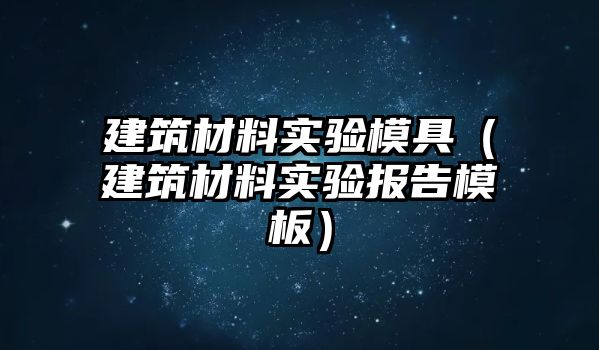 建筑材料实验模具（建筑材料实验报告模板）